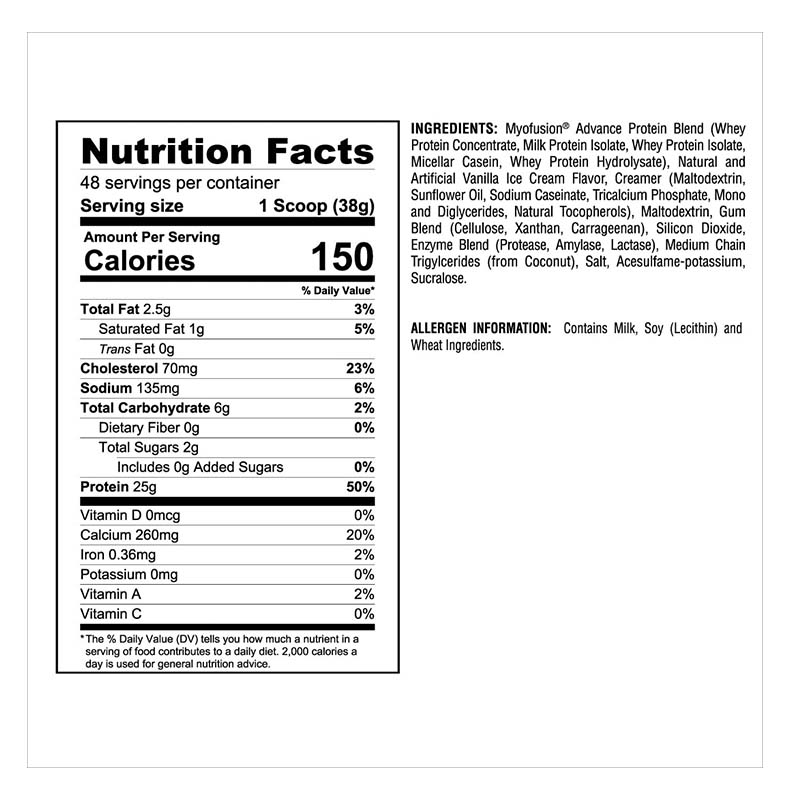 Nutrition Facts

48 servings per container

Serving size 1 Scoop (38g)

Amount Per Serving

Calories 150

% Daily Value*

Total Fat 2.5g 3%

Saturated Fat 1g 5%

Trans Fat 0g

Cholesterol 70mg 23%

Sodium 135mg 6%

Total Carbohydrate 6g 2%

Dietary Fiber 0g 0%

Total Sugars 2g

Includes 0g Added Sugars 0%

Protein 25g 50%

Vitamin D 0mcg 0%

Calcium 260mg 20%

Iron 0.36mg 2%

Potassium 0mg 0%

Vitamin A 2%

Vitamin C 0%

*The % Daily Value (DV) tells you how much a nutrient in a serving of food contributes to a daily diet. 2,000 calories a day is used for general nutrition advice.

INGREDIENTS: Myofusion® Advance Protein Blend (Whey Protein Concentrate, Milk Protein Isolate, Whey Protein Isolate, Micellar Casein, Whey Protein Hydrolysate), Natural and Artificial Vanilla Ice Cream Flavor, Creamer (Maltodextrin, Sunflower Oil, Sodium Caseinate, Tricalcium Phosphate, Mono and Diglycerides, Natural Tocopherols), Maltodextrin, Gum Blend (Cellulose, Xanthan, Carrageenan), Silicon Dioxide, Enzyme Blend (Protease, Amylase, Lactase), Medium Chain Trigylcerides (from Coconut), Salt, Acesulfame-potassium, Sucralose.

ALLERGEN INFORMATION: Contains Milk, Soy (Lecithin) and Wheat Ingredients.